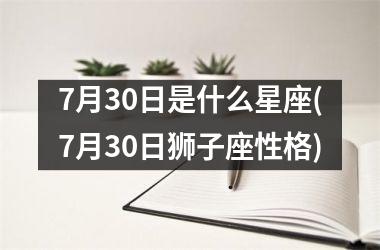 7月30日是什么星座(7月30日狮子座性格)